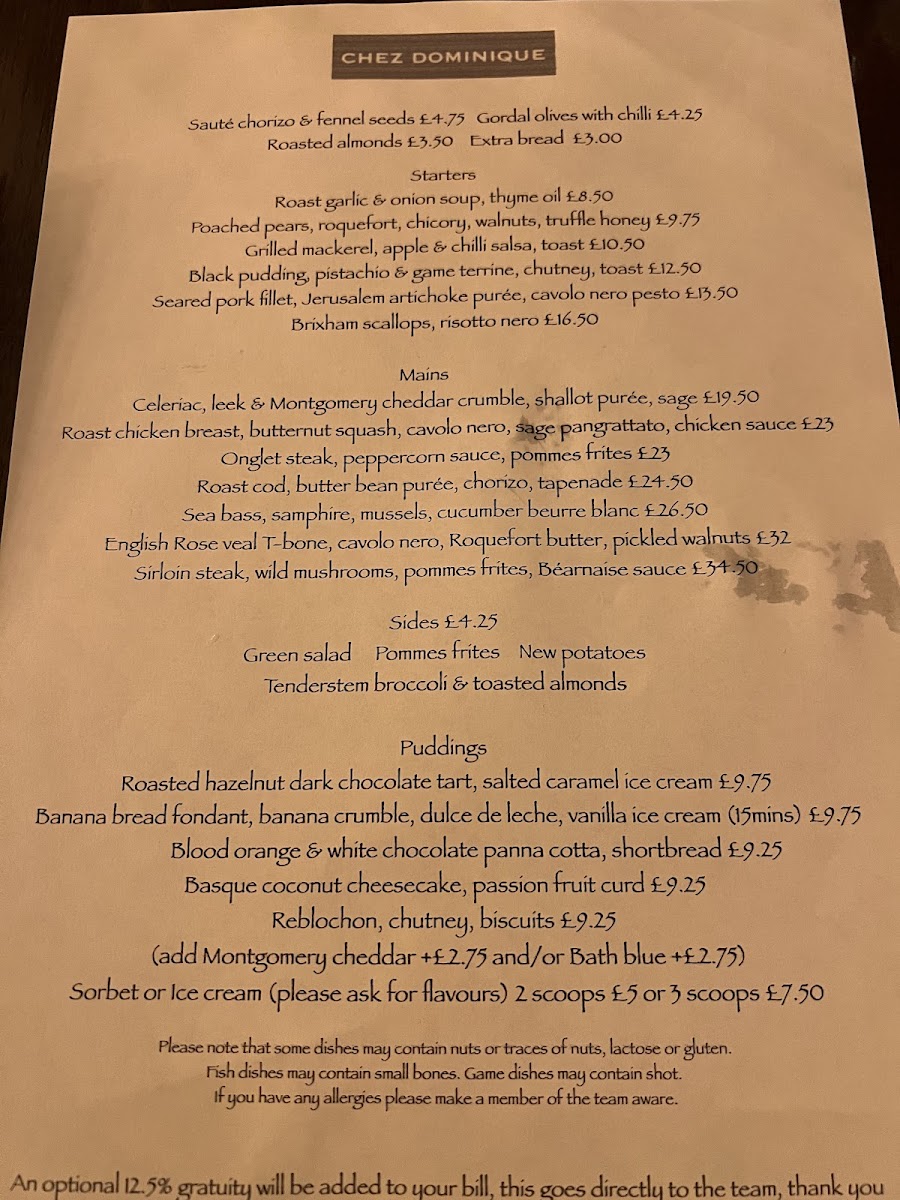 CHEZ DOMINIQUE

Sauté chorizo & fennel seeds £4.75 Gordal olives with chilli £4.25
Roasted almonds £3.50 Extra bread £3.00

Starters
Roast garlic & onion soup, thyme oil £8.50
Poached pears, roquefort, chicory, walnuts, truffle honey £9.75
Grilled mackerel, apple & chilli salsa, toast £10.50
Black pudding, pistachio & game terrine, chutney, toast £12.50
Seared pork fillet, Jerusalem artichoke purée, cavolo nero pesto £13.50
Brixham scallops, risotto nero £16.50

Mains
Celeriac, leek & Montgomery cheddar crumble, shallot purée, sage £19.50
Roast chicken breast, butternut squash, cavolo nero, sage pangrattato, chicken sauce £23
Onglet steak, peppercorn sauce, pommes frites £23
Roast cod, butter bean purée, chorizo, tapenade £24.50
Sea bass, samphire, mussels, cucumber beurre blanc £26.50
English Rose veal T-bone, cavolo nero, Roquefort butter, pickled walnuts £32
Sirloin steak, wild mushrooms, pommes frites, Béarnaise sauce £34.50

Sides £4.25
Green salad Pommes frites New potatoes
Tenderstem broccoli & toasted almonds

Puddings
Roasted hazelnut dark chocolate tart, salted caramel ice cream £9.75
Banana bread fondant, banana crumble, dulce de leche, vanilla ice cream (15mins) £9.75
Blood orange & white chocolate panna cotta, shortbread £9.25
Basque coconut cheesecake, passion fruit curd £9.25
Reblochon, chutney, biscuits £9.25
(add Montgomery cheddar +£2.75 and/or Bath blue +£2.75)
Sorbet or Ice cream (please ask for flavours) 2 scoops £5 or 3 scoops £7.50

Please note that some dishes may contain nuts or traces of nuts, lactose or gluten.
Fish dishes may contain small bones. Game dishes may contain shot.
If you have any allergies please make a member of the team aware.

An optional 12.5% gratuity will be added to your bill, this goes directly to the team, thank you